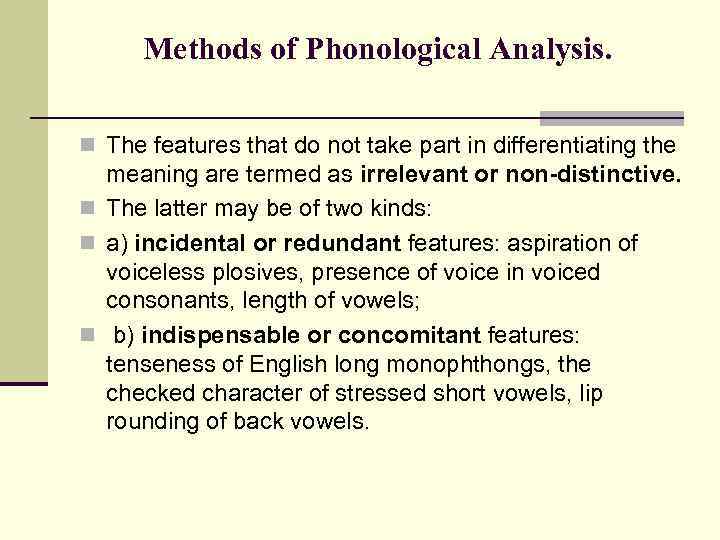 Methods of Phonological Analysis.

The features that do not take part in differentiating the meaning are termed as irrelevant or non-distinctive.

The latter may be of two kinds:

a) incidental or redundant features: aspiration of voiceless plosives, presence of voice in voiced consonants, length of vowels;

b) indispensable or concomitant features: tenseness of English long monophthongs, the checked character of stressed short vowels, lip rounding of back vowels.